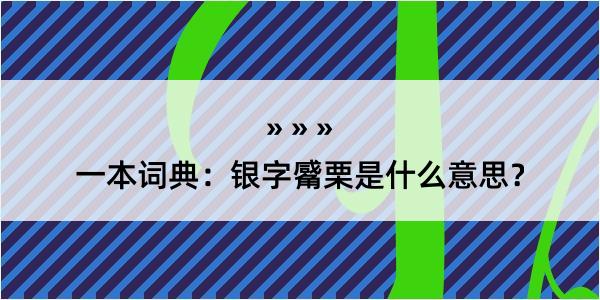 » » »

一本词典：银字觱栗是什么意思？